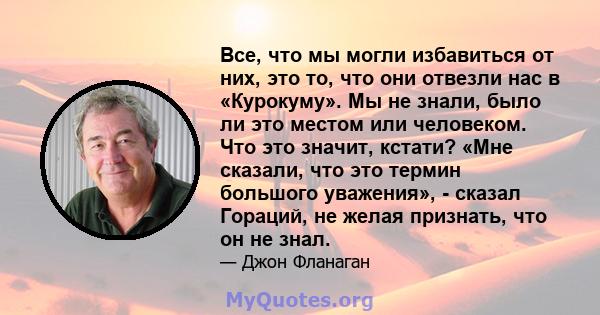 Все, что мы могли избавиться от них, это то, что они отвезли нас в «Курокуму». Мы не знали, было ли это местом или человеком. Что это значит, кстати? «Мне сказали, что это термин большого уважения», - сказал Гораций, не желая признать, что он не знал.

— Джон Фланаган

MyQuotes.org